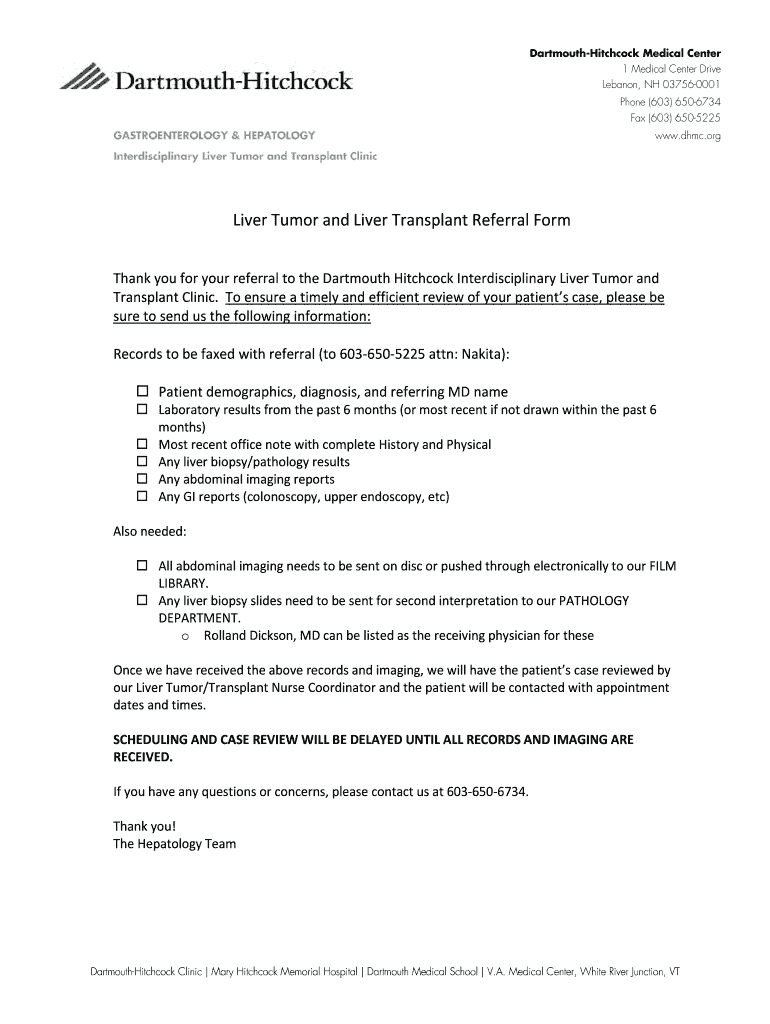 Dartmouth-Hitchcock

GASTROENTEROLOGY & HEPATOLOGY
Interdisciplinary Liver Tumor and Transplant Clinic

Dartmouth-Hitchcock Medical Center
1 Medical Center Drive
Lebanon, NH 03756-0001
Phone (603) 650-6734
Fax (603) 650-5225
www.dhmc.org

Liver Tumor and Liver Transplant Referral Form

Thank you for your referral to the Dartmouth Hitchcock Interdisciplinary Liver Tumor and Transplant Clinic. To ensure a timely and efficient review of your patient's case, please be sure to send us the following information:

Records to be faxed with referral (to 603-650-5225 attn: Nakita):

☐ Patient demographics, diagnosis, and referring MD name
☐ Laboratory results from the past 6 months (or most recent if not drawn within the past 6 months)
☐ Most recent office note with complete History and Physical
☐ Any liver biopsy/pathology results
☐ Any abdominal imaging reports
☐ Any GI reports (colonoscopy, upper endoscopy, etc)

Also needed:

☐ All abdominal imaging needs to be sent on disc or pushed through electronically to our FILM LIBRARY.
☐ Any liver biopsy slides need to be sent for second interpretation to our PATHOLOGY DEPARTMENT.
o Rolland Dickson, MD can be listed as the receiving physician for these

Once we have received the above records and imaging, we will have the patient's case reviewed by our Liver Tumor/Transplant Nurse Coordinator and the patient will be contacted with appointment dates and times.

SCHEDULING AND CASE REVIEW WILL BE DELAYED UNTIL ALL RECORDS AND IMAGING ARE RECEIVED.

If you have any questions or concerns, please contact us at 603-650-6734.

Thank you!
The Hepatology Team

Dartmouth-Hitchcock Clinic | Mary Hitchcock Memorial Hospital | Dartmouth Medical School | V.A. Medical Center, White River Junction, VT